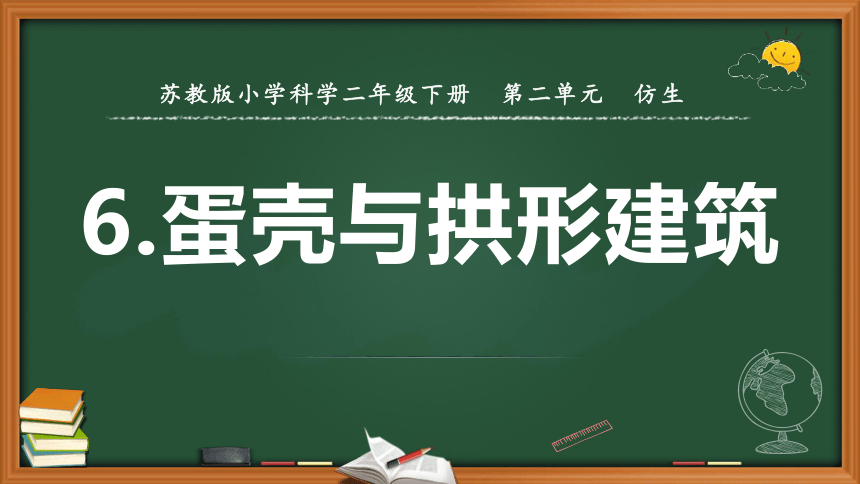 苏教版小学科学二年级下册　第二单元　仿生

6.蛋壳与拱形建筑